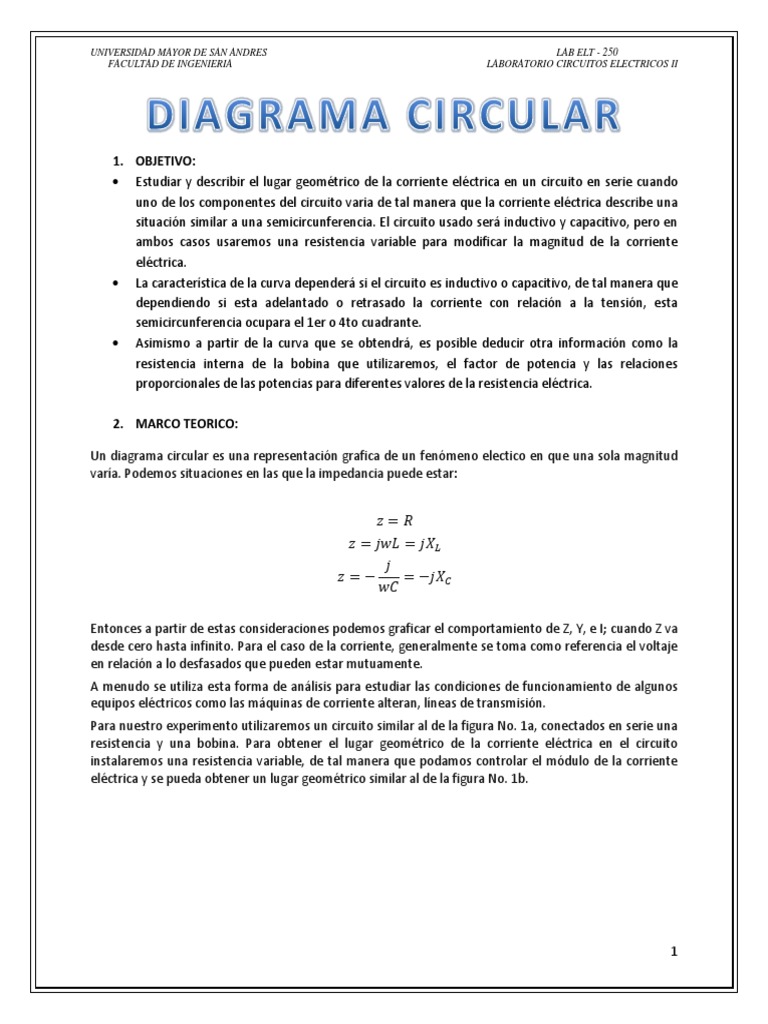 UNIVERSIDAD MAYOR DE SAN ANDRES
FACULTAD DE INGENIERIA

LAB ELT - 250
LABORATORIO CIRCUITOS ELECTRICOS II

DIAGRAMA CIRCULAR

1. OBJETIVO:

• Estudiar y describir el lugar geométrico de la corriente eléctrica en un circuito en serie cuando uno de los componentes del circuito varia de tal manera que la corriente eléctrica describe una situación similar a una semicircunferencia. El circuito usado será inductivo y capacitivo, pero en ambos casos usaremos una resistencia variable para modificar la magnitud de la corriente eléctrica.

• La característica de la curva dependerá si el circuito es inductivo o capacitivo, de tal manera que dependiendo si esta adelantado o retrasado la corriente con relación a la tensión, esta semicircunferencia ocupara el 1er o 4to cuadrante.

• Asimismo a partir de la curva que se obtendrá, es posible deducir otra información como la resistencia interna de la bobina que utilizaremos, el factor de potencia y las relaciones proporcionales de las potencias para diferentes valores de la resistencia eléctrica.

2. MARCO TEORICO:

Un diagrama circular es una representación grafica de un fenómeno electico en que una sola magnitud varia. Podemos situaciones en las que la impedancia puede estar:

$z = R$
$z = jwL = jX_L$
$z = -\frac{j}{wC} = -jX_C$

Entonces a partir de estas consideraciones podemos graficar el comportamiento de Z, Y, e I; cuando Z va desde cero hasta infinito. Para el caso de la corriente, generalmente se toma como referencia el voltaje en relación a lo desfasados que pueden estar mutuamente.

A menudo se utiliza esta forma de análisis para estudiar las condiciones de funcionamiento de algunos equipos eléctricos como las máquinas de corriente alteran, líneas de transmisión.

Para nuestro experimento utilizaremos un circuito similar al de la figura No. 1a, conectados en serie una resistencia y una bobina. Para obtener el lugar geométrico de la corriente eléctrica en el circuito instalaremos una resistencia variable, de tal manera que podamos controlar el módulo de la corriente eléctrica y se pueda obtener un lugar geométrico similar al de la figura No. 1b.

1